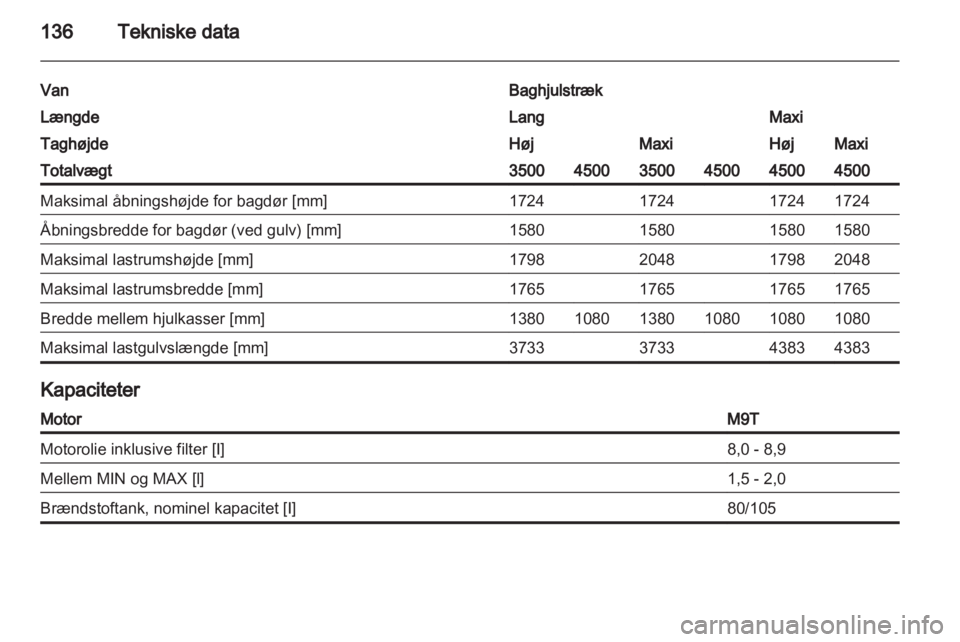 136 Tekniske data

| Van | Baghjulstræk | | | | | |
|---|---|---|---|---|---|---|
| Længde | Lang | | | | Maxi | |
| Taghøjde | Høj | | Maxi | | Høj | Maxi |
| Totalvægt | 3500 | 4500 | 3500 | 4500 | 4500 | 4500 |
| Maksimal åbningshøjde for bagdør [mm] | 1724 | | 1724 | | 1724 | 1724 |
| Åbningsbredde for bagdør (ved gulv) [mm] | 1580 | | 1580 | | 1580 | 1580 |
| Maksimal lastrumshøjde [mm] | 1798 | | 2048 | | 1798 | 2048 |
| Maksimal lastrumsbredde [mm] | 1765 | | 1765 | | 1765 | 1765 |
| Bredde mellem hjulkasser [mm] | 1380 | 1080 | 1380 | 1080 | 1080 | 1080 |
| Maksimal lastgulvslængde [mm] | 3733 | | 3733 | | 4383 | 4383 |

Kapaciteter

| Motor | M9T |
|---|---|
| Motorolie inklusive filter [l] | 8,0 - 8,9 |
| Mellem MIN og MAX [l] | 1,5 - 2,0 |
| Brændstoftank, nominel kapacitet [l] | 80/105 |

carmanualsonline.info